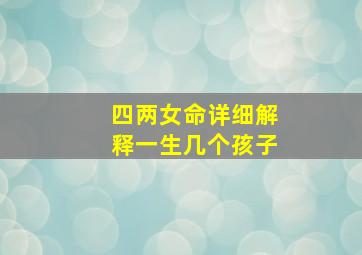 四两女命详细解释一生几个孩子